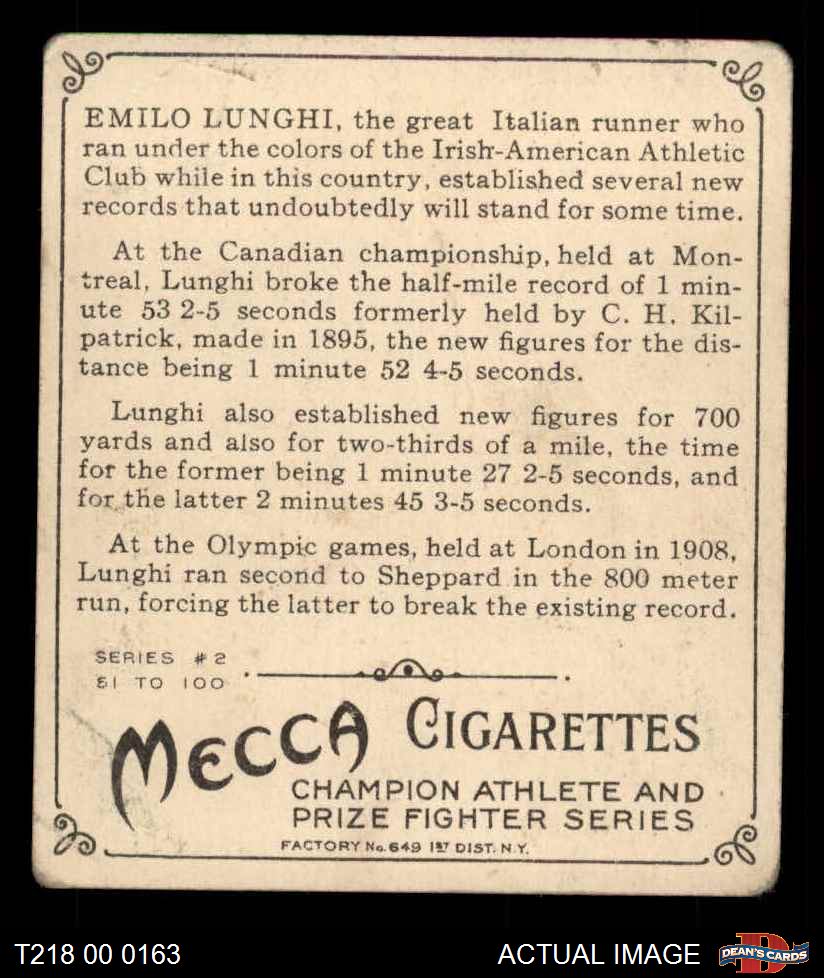 EMILO LUNGHI, the great Italian runner who ran under the colors of the Irish-American Athletic Club while in this country, established several new records that undoubtedly will stand for some time.

At the Canadian championship, held at Montreal, Lunghi broke the half-mile record of 1 minute 53 2-5 seconds formerly held by C. H. Kilpatrick, made in 1895, the new figures for the distance being 1 minute 52 4-5 seconds.

Lunghi also established new figures for 700 yards and also for two-thirds of a mile, the time for the former being 1 minute 27 2-5 seconds, and for the latter 2 minutes 45 3-5 seconds.

At the Olympic games, held at London in 1908, Lunghi ran second to Sheppard in the 800 meter run, forcing the latter to break the existing record.

SERIES #2
51 TO 100

MECCA CIGARETTES
CHAMPION ATHLETE AND PRIZE FIGHTER SERIES
FACTORY No. 649 1ST DIST. N.Y.

T218 00 0163
ACTUAL IMAGE
DEAN'S CARDS